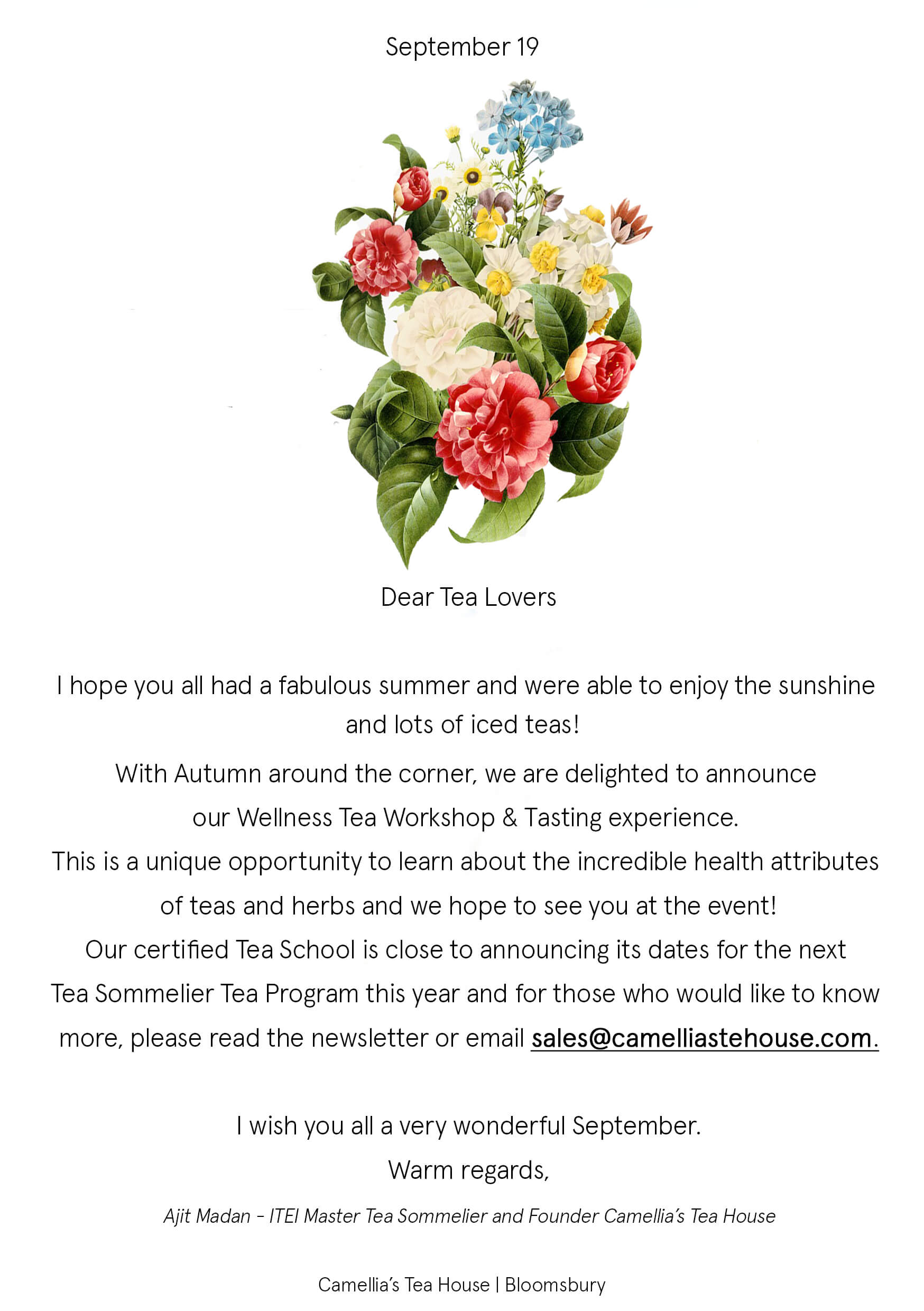 September 19

Dear Tea Lovers

I hope you all had a fabulous summer and were able to enjoy the sunshine and lots of iced teas!

With Autumn around the corner, we are delighted to announce our Wellness Tea Workshop & Tasting experience.
This is a unique opportunity to learn about the incredible health attributes of teas and herbs and we hope to see you at the event!
Our certified Tea School is close to announcing its dates for the next Tea Sommelier Tea Program this year and for those who would like to know more, please read the newsletter or email sales@camelliastehouse.com.

I wish you all a very wonderful September.
Warm regards,

Ajit Madan - ITEI Master Tea Sommelier and Founder Camellia's Tea House

Camellia's Tea House | Bloomsbury